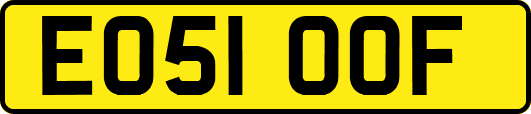 EO51 OOF